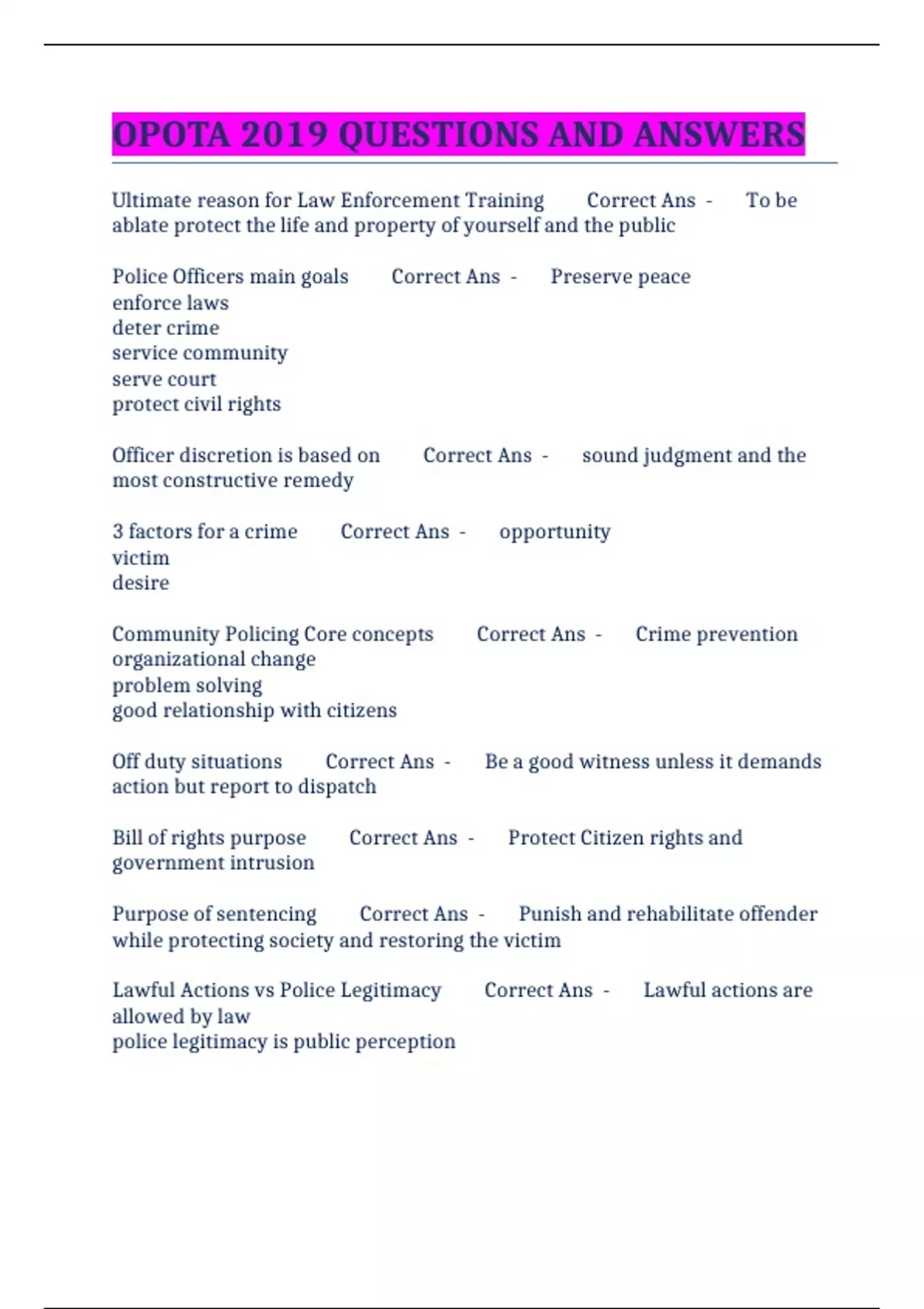 OPOTA 2019 QUESTIONS AND ANSWERS

Ultimate reason for Law Enforcement Training Correct Ans - To be ablate protect the life and property of yourself and the public

Police Officers main goals Correct Ans - Preserve peace
enforce laws
deter crime
service community
serve court
protect civil rights

Officer discretion is based on Correct Ans - sound judgment and the most constructive remedy

3 factors for a crime Correct Ans - opportunity
victim
desire

Community Policing Core concepts Correct Ans - Crime prevention
organizational change
problem solving
good relationship with citizens

Off duty situations Correct Ans - Be a good witness unless it demands action but report to dispatch

Bill of rights purpose Correct Ans - Protect Citizen rights and government intrusion

Purpose of sentencing Correct Ans - Punish and rehabilitate offender while protecting society and restoring the victim

Lawful Actions vs Police Legitimacy Correct Ans - Lawful actions are allowed by law
police legitimacy is public perception